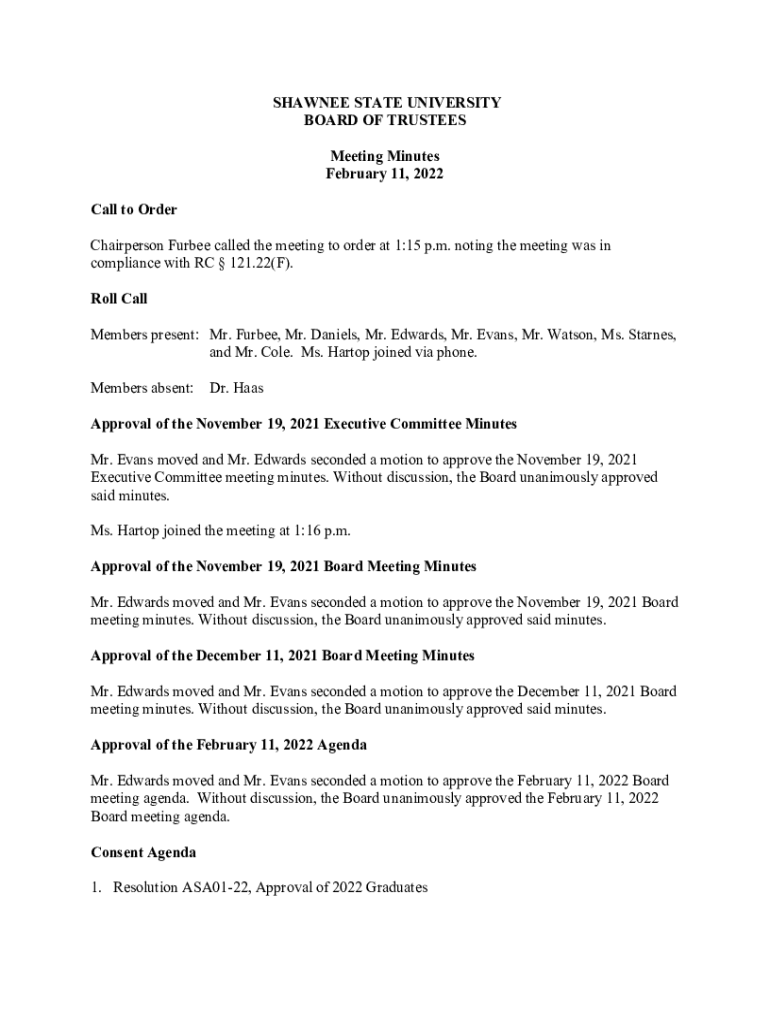 SHAWNEE STATE UNIVERSITY
BOARD OF TRUSTEES

Meeting Minutes
February 11, 2022

Call to Order

Chairperson Furbee called the meeting to order at 1:15 p.m. noting the meeting was in compliance with RC § 121.22(F).

Roll Call

Members present: Mr. Furbee, Mr. Daniels, Mr. Edwards, Mr. Evans, Mr. Watson, Ms. Starnes, and Mr. Cole. Ms. Hartop joined via phone.

Members absent: Dr. Haas

Approval of the November 19, 2021 Executive Committee Minutes

Mr. Evans moved and Mr. Edwards seconded a motion to approve the November 19, 2021 Executive Committee meeting minutes. Without discussion, the Board unanimously approved said minutes.

Ms. Hartop joined the meeting at 1:16 p.m.

Approval of the November 19, 2021 Board Meeting Minutes

Mr. Edwards moved and Mr. Evans seconded a motion to approve the November 19, 2021 Board meeting minutes. Without discussion, the Board unanimously approved said minutes.

Approval of the December 11, 2021 Board Meeting Minutes

Mr. Edwards moved and Mr. Evans seconded a motion to approve the December 11, 2021 Board meeting minutes. Without discussion, the Board unanimously approved said minutes.

Approval of the February 11, 2022 Agenda

Mr. Edwards moved and Mr. Evans seconded a motion to approve the February 11, 2022 Board meeting agenda. Without discussion, the Board unanimously approved the February 11, 2022 Board meeting agenda.

Consent Agenda

1. Resolution ASA01-22, Approval of 2022 Graduates